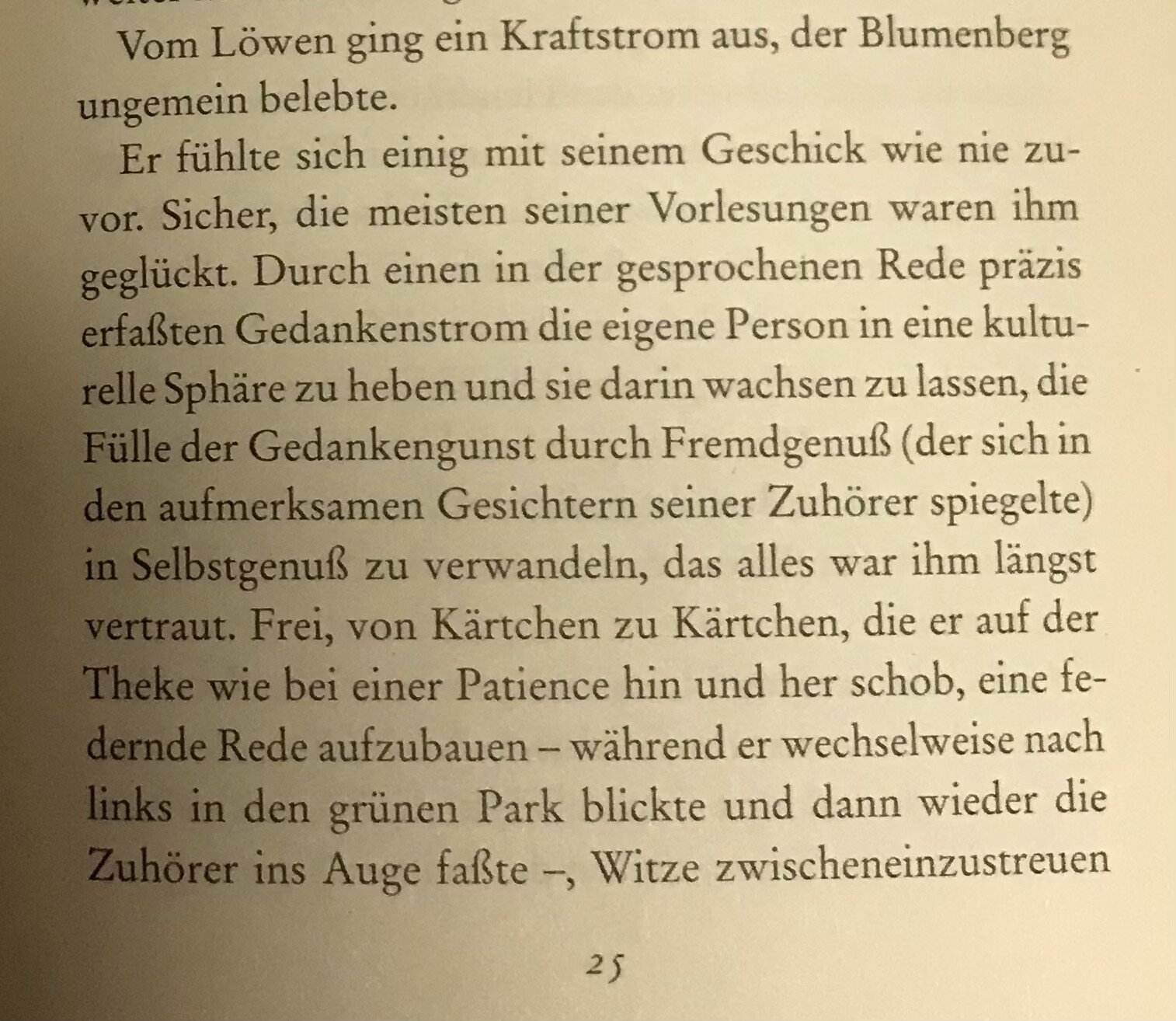 Vom Löwen ging ein Kraftstrom aus, der Blumenberg ungemein belebte.

Er fühlte sich einig mit seinem Geschick wie nie zuvor. Sicher, die meisten seiner Vorlesungen waren ihm geglückt. Durch einen in der gesprochenen Rede präzis erfaßten Gedankenstrom die eigene Person in eine kulturelle Sphäre zu heben und sie darin wachsen zu lassen, die Fülle der Gedankengunst durch Fremdgenuß (der sich in den aufmerksamen Gesichtern seiner Zuhörer spiegelte) in Selbstgenuß zu verwandeln, das alles war ihm längst vertraut. Frei, von Kärtchen zu Kärtchen, die er auf der Theke wie bei einer Patience hin und her schob, eine federnde Rede aufzubauen – während er wechselweise nach links in den grünen Park blickte und dann wieder die Zuhörer ins Auge faßte –, Witze zwischeneinzustreuen

25